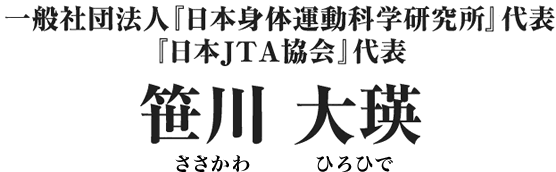 一般社団法人『日本身体運動科学研究所』代表
『日本JTA協会』代表

笹川 大瑛

ささかわ ひろひで